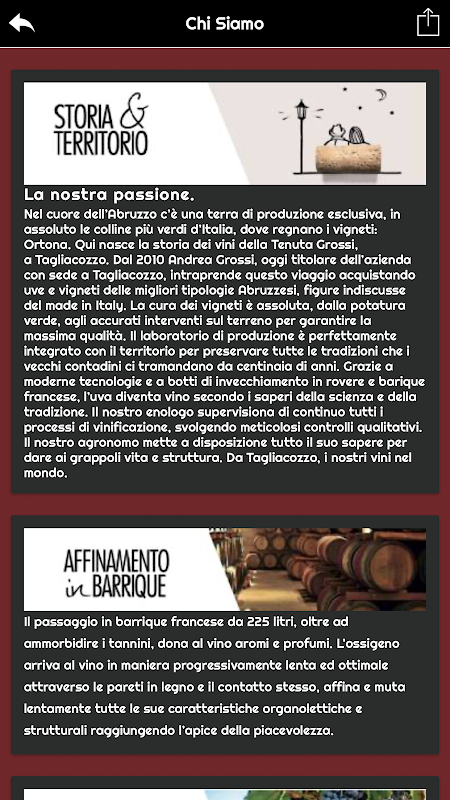 Chi Siamo

STORIA & TERRITORIO

La nostra passione.

Nel cuore dell'Abruzzo c'è una terra di produzione esclusiva, in assoluto le colline più verdi d'Italia, dove regnano i vigneti: Ortona. Qui nasce la storia dei vini della Tenuta Grossi, a Tagliacozzo. Dal 2010 Andrea Grossi, oggi titolare dell'azienda con sede a Tagliacozzo, intraprende questo viaggio acquistando uve e vigneti delle migliori tipologie Abruzzesi, figure indiscusse del made in Italy. La cura dei vigneti è assoluta, dalla potatura verde, agli accurati interventi sul terreno per garantire la massima qualità. Il laboratorio di produzione è perfettamente integrato con il territorio per preservare tutte le tradizioni che i vecchi contadini ci tramandano da centinaia di anni. Grazie a moderne tecnologie e a botti di invecchiamento in rovere e barique francese, l'uva diventa vino secondo i saperi della scienza e della tradizione. Il nostro enologo supervisiona di continuo tutti i processi di vinificazione, svolgendo meticolosi controlli qualitativi. Il nostro agronomo mette a disposizione tutto il suo sapere per dare ai grappoli vita e struttura. Da Tagliacozzo, i nostri vini nel mondo.

AFFINAMENTO in BARRIQUE

Il passaggio in barrique francese da 225 litri, oltre ad ammorbidire i tannini, dona al vino aromi e profumi. L'ossigeno arriva al vino in maniera progressivamente lenta ed ottimale attraverso le pareti in legno e il contatto stesso, affina e muta lentamente tutte le sue caratteristiche organolettiche e strutturali raggiungendo l'apice della piacevolezza.